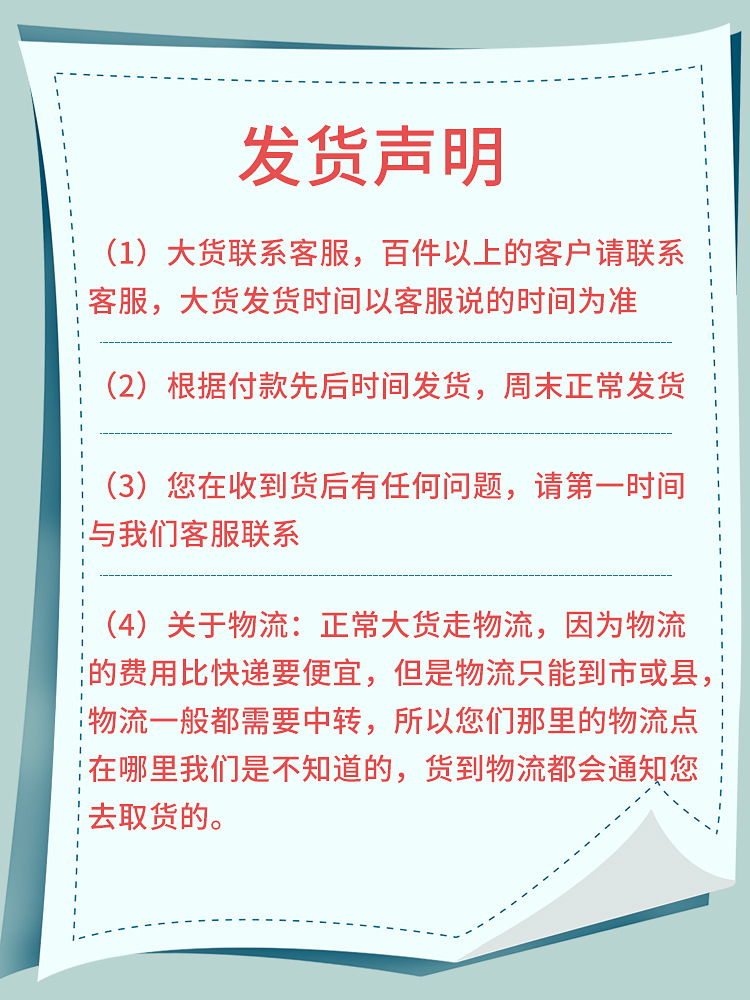 发货声明

（1）大货联系客服，百件以上的客户请联系客服，大货发货时间以客服说的时间为准

（2）根据付款先后时间发货，周末正常发货

（3）您在收到货后有任何问题，请第一时间与我们客服联系

（4）关于物流：正常大货走物流，因为物流的费用比快递要便宜，但是物流只能到市或县，物流一般都需要中转，所以您们那里的物流点在哪里我们是不知道的，货到物流都会通知您去取货的。